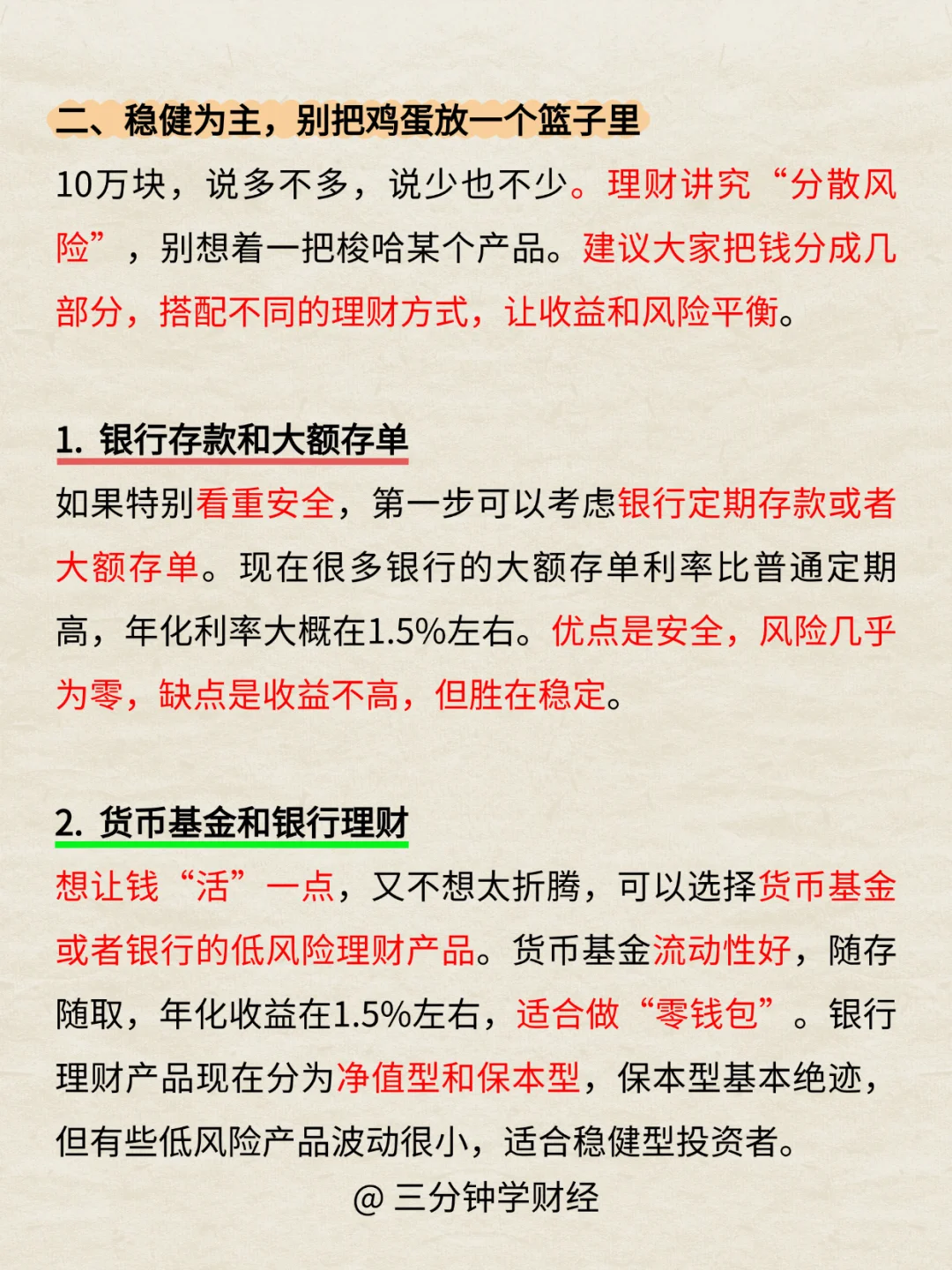 二、稳健为主，别把鸡蛋放一个篮子里

10万块，说多不多，说少也不少。理财讲究“分散风险”，别想着一把梭哈某个产品。建议大家把钱分成几部分，搭配不同的理财方式，让收益和风险平衡。

1. 银行存款和大额存单

如果特别看重安全，第一步可以考虑银行定期存款或者大额存单。现在很多银行的大额存单利率比普通定期高，年化利率大概在1.5%左右。优点是安全，风险几乎为零，缺点是收益不高，但胜在稳定。

2. 货币基金和银行理财

想让钱“活”一点，又不想太折腾，可以选择货币基金或者银行的低风险理财产品。货币基金流动性好，随存随取，年化收益在1.5%左右，适合做“零钱包”。银行理财产品现在分为净值型和保本型，保本型基本绝迹，但有些低风险产品波动很小，适合稳健型投资者。

@ 三分钟学财经